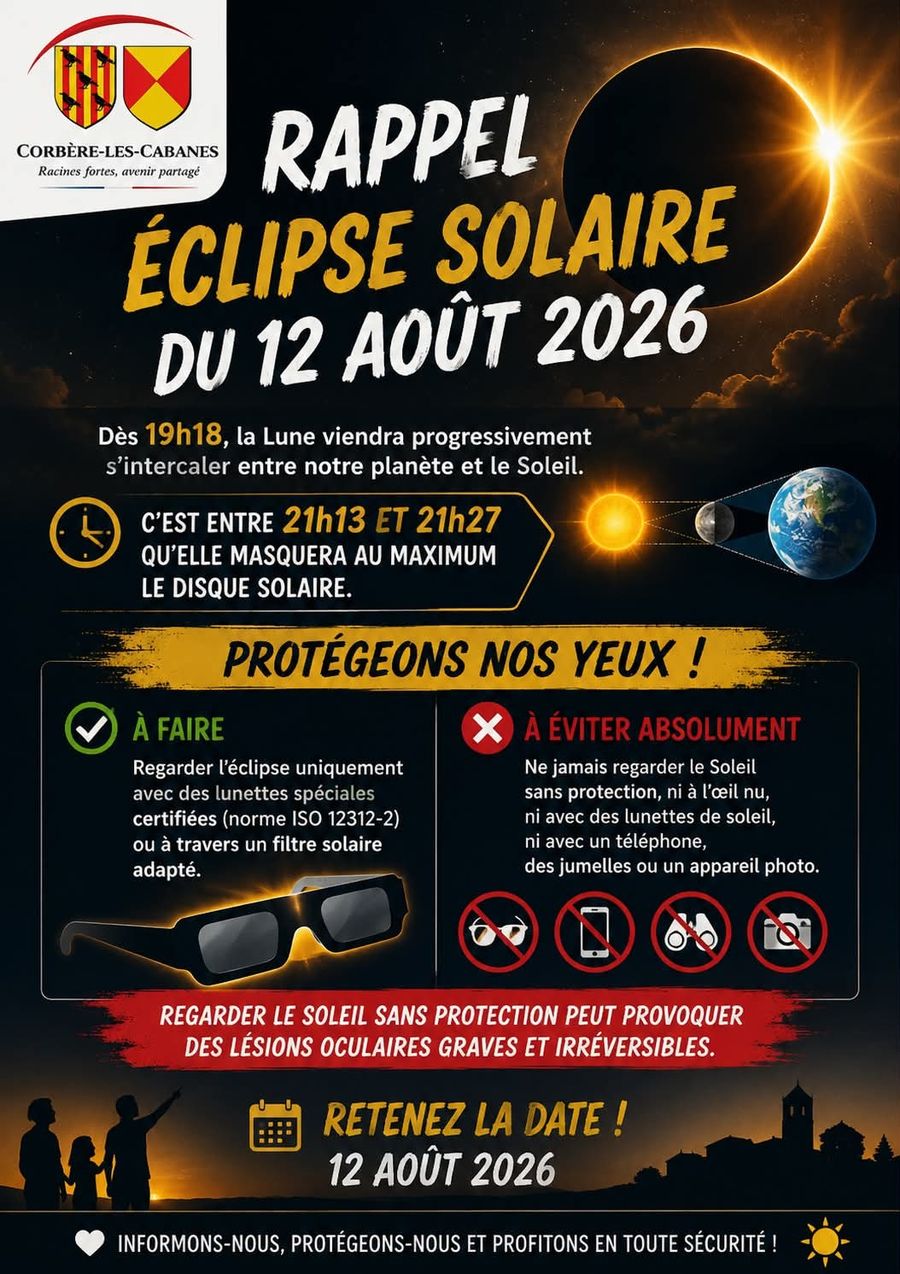 CORBÈRE-LES-CABANES
Racines fortes, avenir partagé

RAPPEL
ÉCLIPSE SOLAIRE
DU 12 AOÛT 2026

Dès 19h18, la Lune viendra progressivement s'intercaler entre notre planète et le Soleil.

C'EST ENTRE 21h13 ET 21h27 QU'ELLE MASQUERA AU MAXIMUM LE DISQUE SOLAIRE.

PROTÉGEONS NOS YEUX !

À FAIRE

Regarder l'éclipse uniquement avec des lunettes spéciales certifiées (norme ISO 12312-2) ou à travers un filtre solaire adapté.

À ÉVITER ABSOLUMENT

Ne jamais regarder le Soleil sans protection, ni à l'œil nu, ni avec des lunettes de soleil, ni avec un téléphone, des jumelles ou un appareil photo.

REGARDER LE SOLEIL SANS PROTECTION PEUT PROVOQUER DES LÉSIONS OCULAIRES GRAVES ET IRRÉVERSIBLES.

RETENEZ LA DATE !
12 AOÛT 2026

INFORMONS-NOUS, PROTÉGEONS-NOUS ET PROFITONS EN TOUTE SÉCURITÉ !